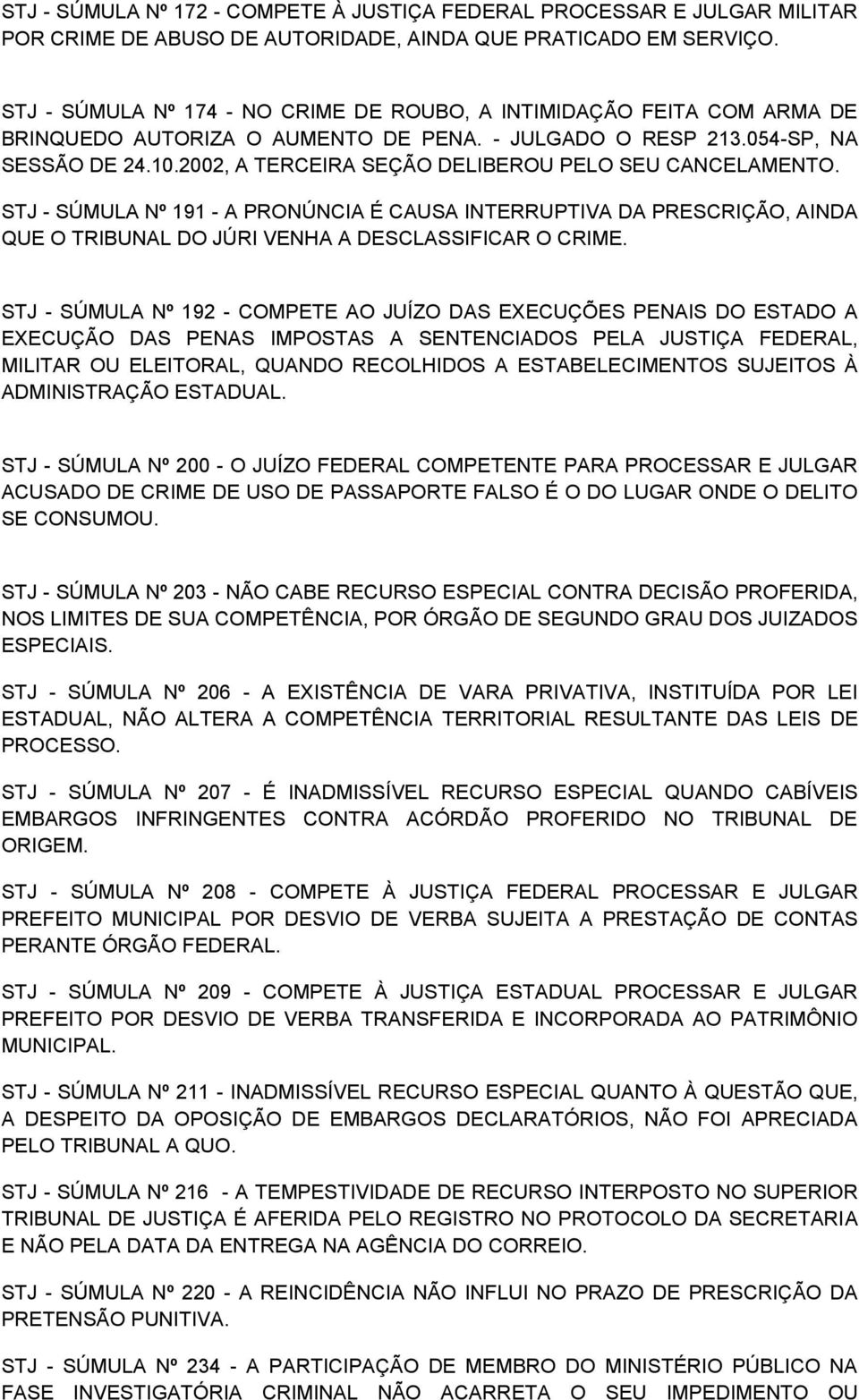 STJ - SÚMULA Nº 172 - COMPETE À JUSTIÇA FEDERAL PROCESSAR E JULGAR MILITAR POR CRIME DE ABUSO DE AUTORIDADE, AINDA QUE PRATICADO EM SERVIÇO.

STJ - SÚMULA Nº 174 - NO CRIME DE ROUBO, A INTIMIDAÇÃO FEITA COM ARMA DE BRINQUEDO AUTORIZA O AUMENTO DE PENA. - JULGADO O RESP 213.054-SP, NA SESSÃO DE 24.10.2002, A TERCEIRA SEÇÃO DELIBEROU PELO SEU CANCELAMENTO.

STJ - SÚMULA Nº 191 - A PRONÚNCIA É CAUSA INTERRUPTIVA DA PRESCRIÇÃO, AINDA QUE O TRIBUNAL DO JÚRI VENHA A DESCLASSIFICAR O CRIME.

STJ - SÚMULA Nº 192 - COMPETE AO JUÍZO DAS EXECUÇÕES PENAIS DO ESTADO A EXECUÇÃO DAS PENAS IMPOSTAS A SENTENCIADOS PELA JUSTIÇA FEDERAL, MILITAR OU ELEITORAL, QUANDO RECOLHIDOS A ESTABELECIMENTOS SUJEITOS À ADMINISTRAÇÃO ESTADUAL.

STJ - SÚMULA Nº 200 - O JUÍZO FEDERAL COMPETENTE PARA PROCESSAR E JULGAR ACUSADO DE CRIME DE USO DE PASSAPORTE FALSO É O DO LUGAR ONDE O DELITO SE CONSUMOU.

STJ - SÚMULA Nº 203 - NÃO CABE RECURSO ESPECIAL CONTRA DECISÃO PROFERIDA, NOS LIMITES DE SUA COMPETÊNCIA, POR ÓRGÃO DE SEGUNDO GRAU DOS JUIZADOS ESPECIAIS.

STJ - SÚMULA Nº 206 - A EXISTÊNCIA DE VARA PRIVATIVA, INSTITUÍDA POR LEI ESTADUAL, NÃO ALTERA A COMPETÊNCIA TERRITORIAL RESULTANTE DAS LEIS DE PROCESSO.

STJ - SÚMULA Nº 207 - É INADMISSÍVEL RECURSO ESPECIAL QUANDO CABÍVEIS EMBARGOS INFRINGENTES CONTRA ACÓRDÃO PROFERIDO NO TRIBUNAL DE ORIGEM.

STJ - SÚMULA Nº 208 - COMPETE À JUSTIÇA FEDERAL PROCESSAR E JULGAR PREFEITO MUNICIPAL POR DESVIO DE VERBA SUJEITA A PRESTAÇÃO DE CONTAS PERANTE ÓRGÃO FEDERAL.

STJ - SÚMULA Nº 209 - COMPETE À JUSTIÇA ESTADUAL PROCESSAR E JULGAR PREFEITO POR DESVIO DE VERBA TRANSFERIDA E INCORPORADA AO PATRIMÔNIO MUNICIPAL.

STJ - SÚMULA Nº 211 - INADMISSÍVEL RECURSO ESPECIAL QUANTO À QUESTÃO QUE, A DESPEITO DA OPOSIÇÃO DE EMBARGOS DECLARATÓRIOS, NÃO FOI APRECIADA PELO TRIBUNAL A QUO.

STJ - SÚMULA Nº 216 - A TEMPESTIVIDADE DE RECURSO INTERPOSTO NO SUPERIOR TRIBUNAL DE JUSTIÇA É AFERIDA PELO REGISTRO NO PROTOCOLO DA SECRETARIA E NÃO PELA DATA DA ENTREGA NA AGÊNCIA DO CORREIO.

STJ - SÚMULA Nº 220 - A REINCIDÊNCIA NÃO INFLUI NO PRAZO DE PRESCRIÇÃO DA PRETENSÃO PUNITIVA.

STJ - SÚMULA Nº 234 - A PARTICIPAÇÃO DE MEMBRO DO MINISTÉRIO PÚBLICO NA FASE INVESTIGATÓRIA CRIMINAL NÃO ACARRETA O SEU IMPEDIMENTO OU